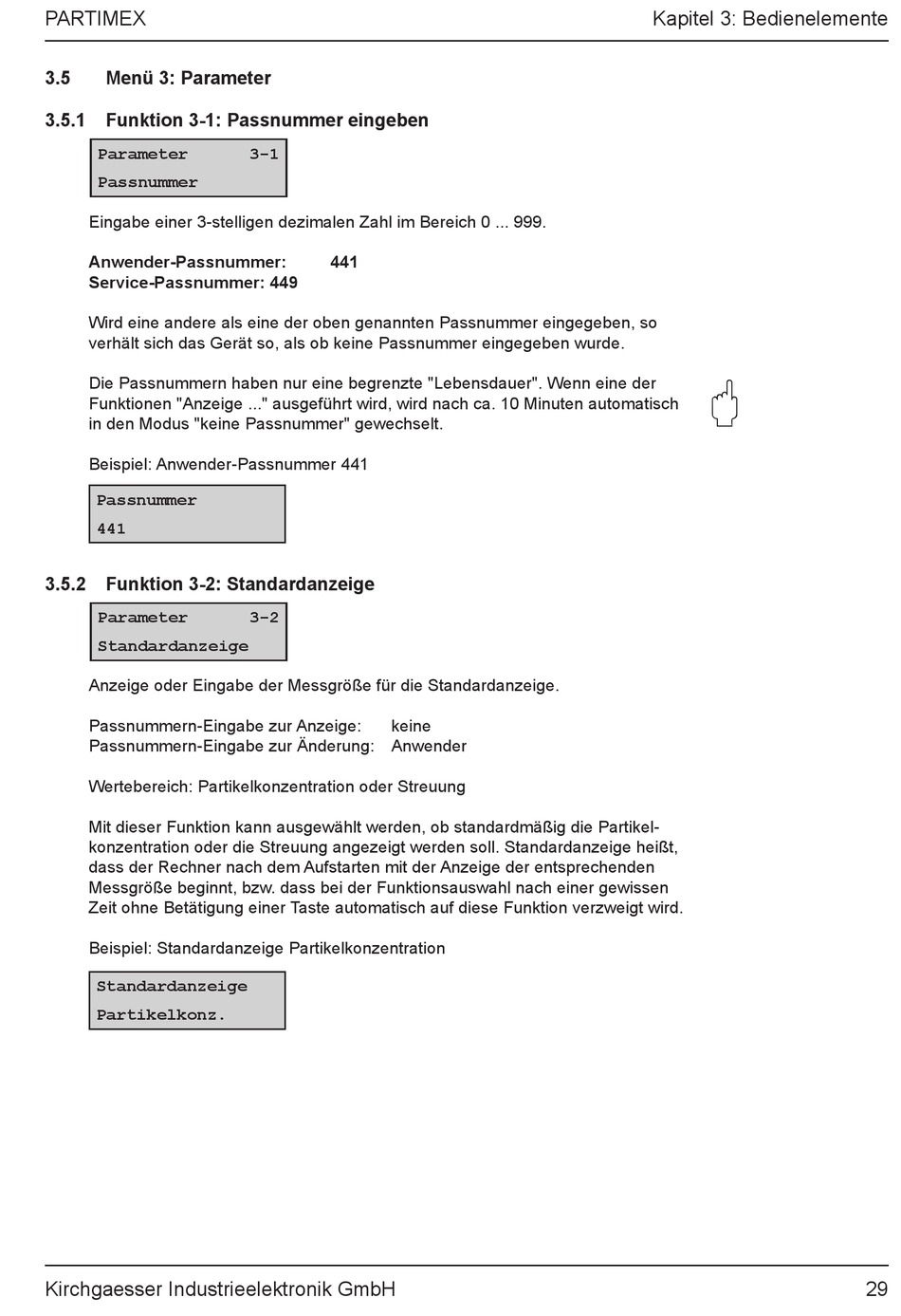 PARTIMEX

Kapitel 3: Bedienelemente

3.5 Menü 3: Parameter

3.5.1 Funktion 3-1: Passnummer eingeben

Parameter 3-1
Passnummer

Eingabe einer 3-stelligen dezimalen Zahl im Bereich 0 ... 999.

Anwender-Passnummer: 441
Service-Passnummer: 449

Wird eine andere als eine der oben genannten Passnummer eingegeben, so verhält sich das Gerät so, als ob keine Passnummer eingegeben wurde.

Die Passnummern haben nur eine begrenzte "Lebensdauer". Wenn eine der Funktionen "Anzeige ..." ausgeführt wird, wird nach ca. 10 Minuten automatisch in den Modus "keine Passnummer" gewechselt.

Beispiel: Anwender-Passnummer 441

Passnummer
441

3.5.2 Funktion 3-2: Standardanzeige

Parameter 3-2
Standardanzeige

Anzeige oder Eingabe der Messgröße für die Standardanzeige.

Passnummern-Eingabe zur Anzeige: keine
Passnummern-Eingabe zur Änderung: Anwender

Wertebereich: Partikelkonzentration oder Streuung

Mit dieser Funktion kann ausgewählt werden, ob standardmäßig die Partikelkonzentration oder die Streuung angezeigt werden soll. Standardanzeige heißt, dass der Rechner nach dem Aufstarten mit der Anzeige der entsprechenden Messgröße beginnt, bzw. dass bei der Funktionsauswahl nach einer gewissen Zeit ohne Betätigung einer Taste automatisch auf diese Funktion verzweigt wird.

Beispiel: Standardanzeige Partikelkonzentration

Standardanzeige
Partikelkonz.

Kirchgaesser Industrieelektronik GmbH

29